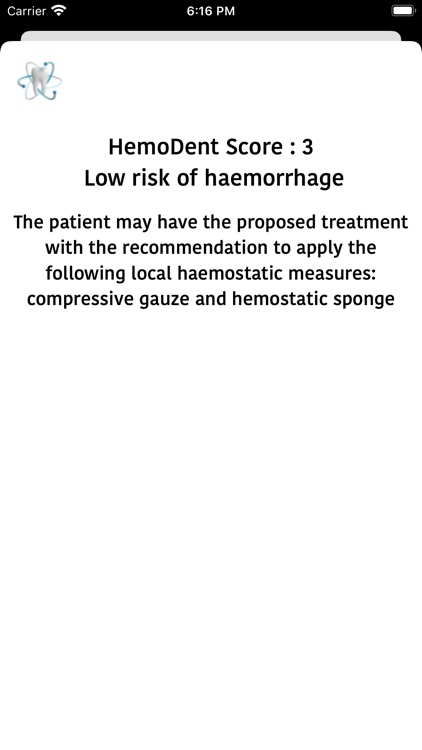 Carrier 6:16 PM

HemoDent Score : 3
Low risk of haemorrhage

The patient may have the proposed treatment with the recommendation to apply the following local haemostatic measures: compressive gauze and hemostatic sponge